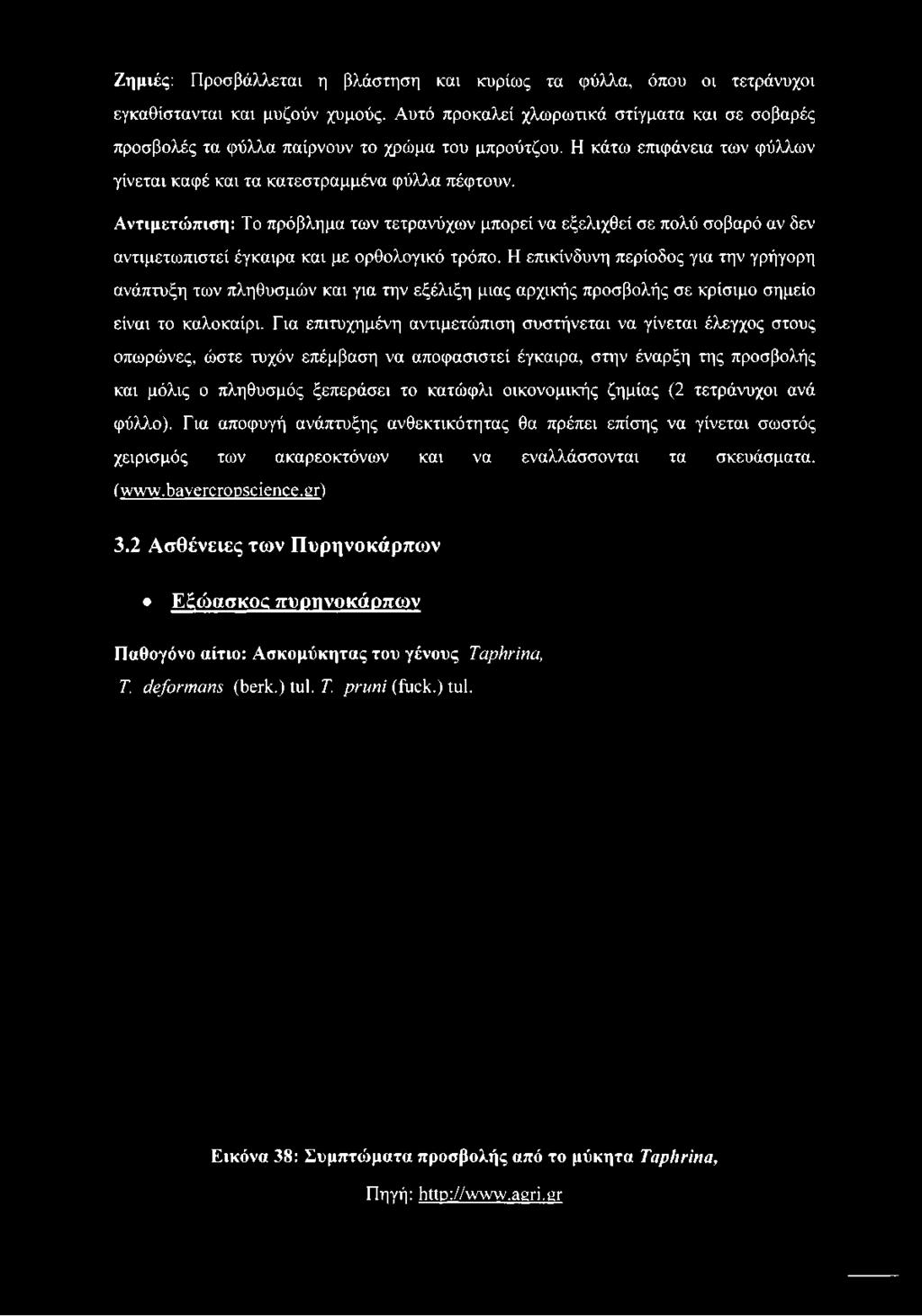 Ζημιές: Προσβάλλεται η βλάστηση και κυρίως τα φύλλα, όπου οι τετράνυχοι εγκαθίστανται και μυζούν χυμούς. Αυτό προκαλεί χλωρωτικά στίγματα και σε σοβαρές προσβολές τα φύλλα παίρνουν το χρώμα του μπρούτζου. Η κάτω επιφάνεια των φύλλων γίνεται καφέ και τα κατεστραμμένα φύλλα πέφτουν.

Αντιμετώπιση: Το πρόβλημα των τετρανύχων μπορεί να εξελιχθεί σε πολύ σοβαρό αν δεν αντιμετωπιστεί έγκαιρα και με ορθολογικό τρόπο. Η επικίνδυνη περίοδος για την γρήγορη ανάπτυξη των πληθυσμών και για την εξέλιξη μιας αρχικής προσβολής σε κρίσιμο σημείο είναι το καλοκαίρι. Για επιτυχημένη αντιμετώπιση συστήνεται να γίνεται έλεγχος στους οπωρώνες, ώστε τυχόν επέμβαση να αποφασιστεί έγκαιρα, στην έναρξη της προσβολής και μόλις ο πληθυσμός ξεπεράσει το κατώφλι οικονομικής ζημίας (2 τετράνυχοι ανά φύλλο). Για αποφυγή ανάπτυξης ανθεκτικότητας θα πρέπει επίσης να γίνεται σωστός χειρισμός των ακαρεοκτόνων και να εναλλάσσονται τα σκευάσματα. (www.bayercropscience.gr)

3.2 Ασθένειες των Πυρηνοκάρπων

• Εξώασκος πυρηνοκάρπων

Παθογόνο αίτιο: Ασκομύκητας του γένους Taphrina, T. deformans (berk.) tul. T. pruni (fuck.) tul.

Εικόνα 38: Συμπτώματα προσβολής από το μύκητα Taphrina,

Πηγή: http://www.agri.gr